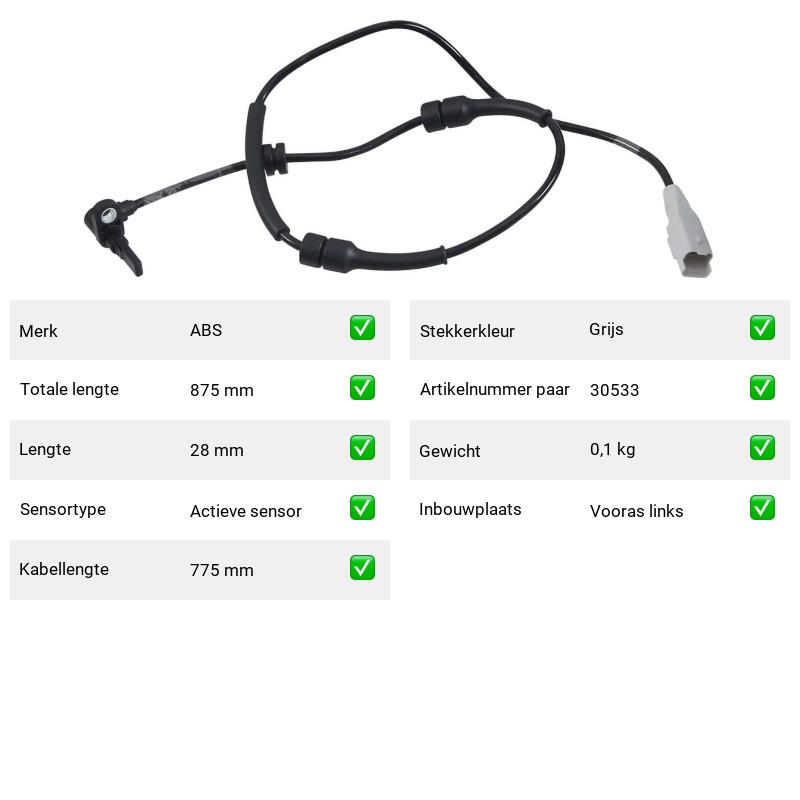 Merk ABS ☑

Totale lengte 875 mm ☑

Lengte 28 mm ☑

Sensortype Actieve sensor ☑

Kabellengte 775 mm ☑

Stekkerkleur Grijs ☑

Artikelnummer paar 30533 ☑

Gewicht 0,1 kg ☑

Inbouwplaats Vooras links ☑